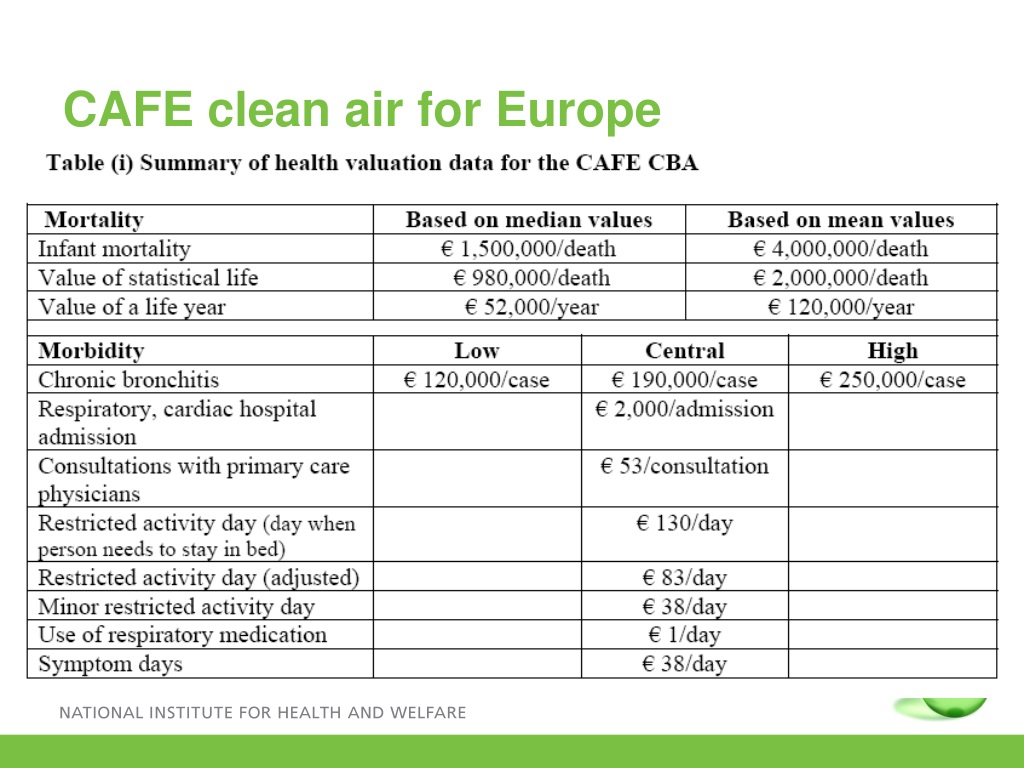 CAFE clean air for Europe

Table (i) Summary of health valuation data for the CAFE CBA

| Mortality | Based on median values | Based on mean values |
|---|---|---|
| Infant mortality | € 1,500,000/death | € 4,000,000/death |
| Value of statistical life | € 980,000/death | € 2,000,000/death |
| Value of a life year | € 52,000/year | € 120,000/year |

| Morbidity | Low | Central | High |
|---|---|---|---|
| Chronic bronchitis | € 120,000/case | € 190,000/case | € 250,000/case |
| Respiratory, cardiac hospital admission | | € 2,000/admission | |
| Consultations with primary care physicians | | € 53/consultation | |
| Restricted activity day (day when person needs to stay in bed) | | € 130/day | |
| Restricted activity day (adjusted) | | € 83/day | |
| Minor restricted activity day | | € 38/day | |
| Use of respiratory medication | | € 1/day | |
| Symptom days | | € 38/day | |

NATIONAL INSTITUTE FOR HEALTH AND WELFARE